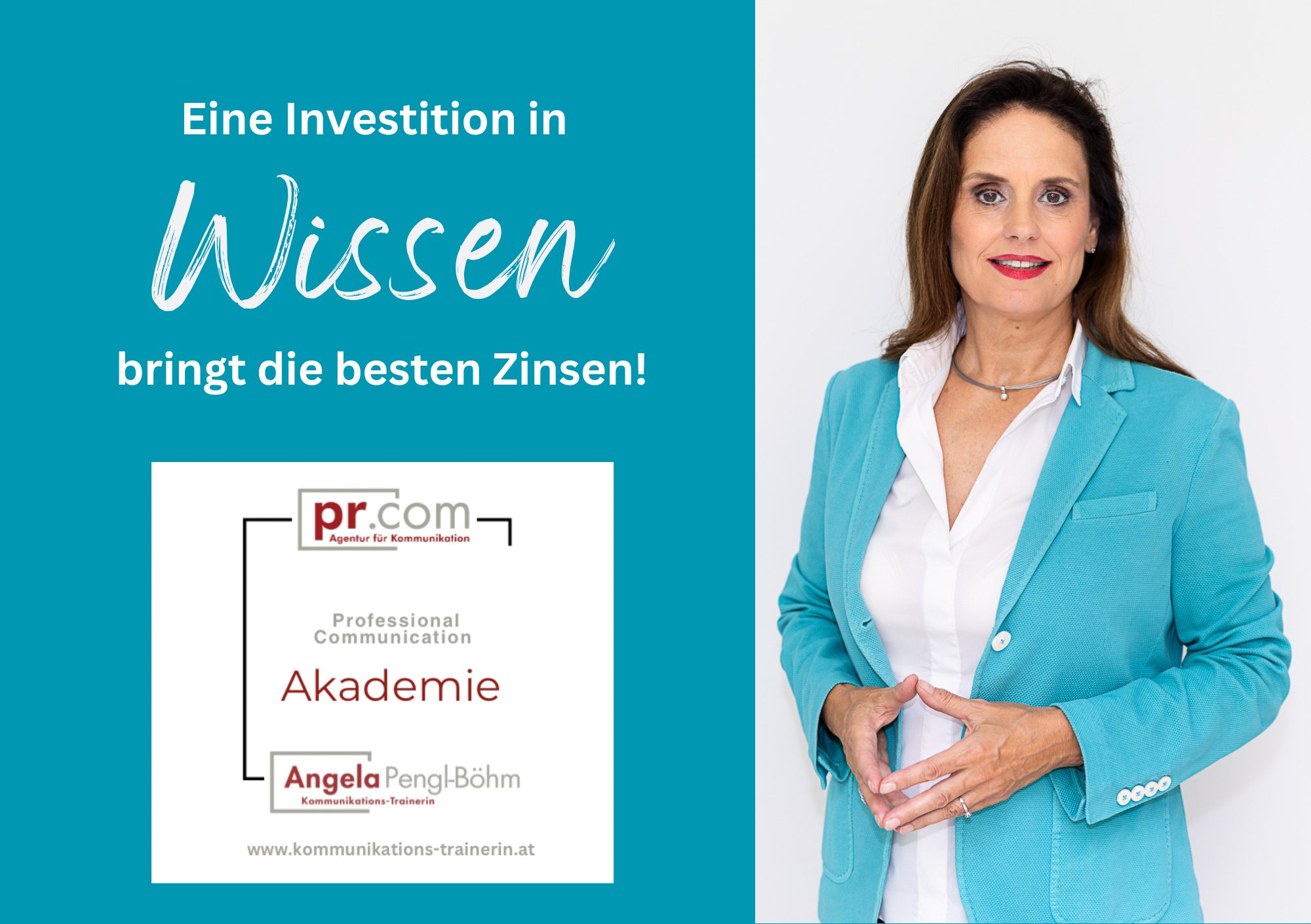 Eine Investition in

Wissen

bringt die besten Zinsen!

pr.com
Agentur für Kommunikation

Professional
Communication

Akademie

Angela Pengl-Böhm
Kommunikations-Trainerin

www.kommunikations-trainerin.at